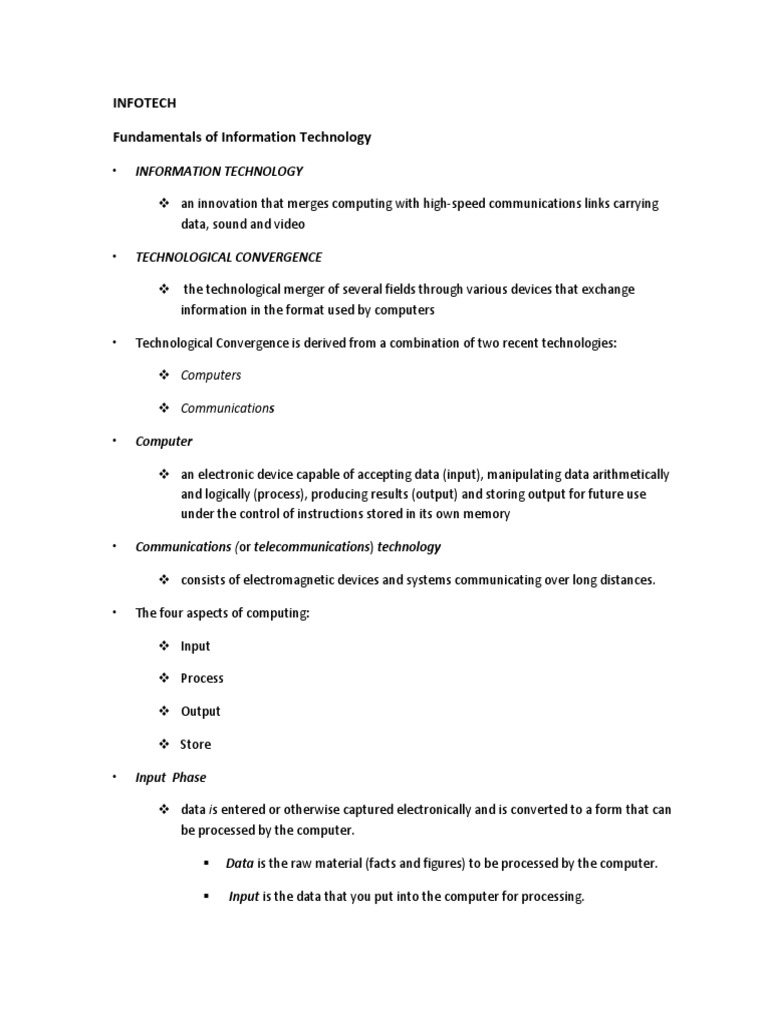 INFOTECH

Fundamentals of Information Technology

• INFORMATION TECHNOLOGY

❖ an innovation that merges computing with high-speed communications links carrying data, sound and video

• TECHNOLOGICAL CONVERGENCE

❖ the technological merger of several fields through various devices that exchange information in the format used by computers

• Technological Convergence is derived from a combination of two recent technologies:

❖ Computers

❖ Communications

• Computer

❖ an electronic device capable of accepting data (input), manipulating data arithmetically and logically (process), producing results (output) and storing output for future use under the control of instructions stored in its own memory

• Communications (or telecommunications) technology

❖ consists of electromagnetic devices and systems communicating over long distances.

• The four aspects of computing:

❖ Input

❖ Process

❖ Output

❖ Store

• Input Phase

❖ data is entered or otherwise captured electronically and is converted to a form that can be processed by the computer.

▪ Data is the raw material (facts and figures) to be processed by the computer.

▪ Input is the data that you put into the computer for processing.